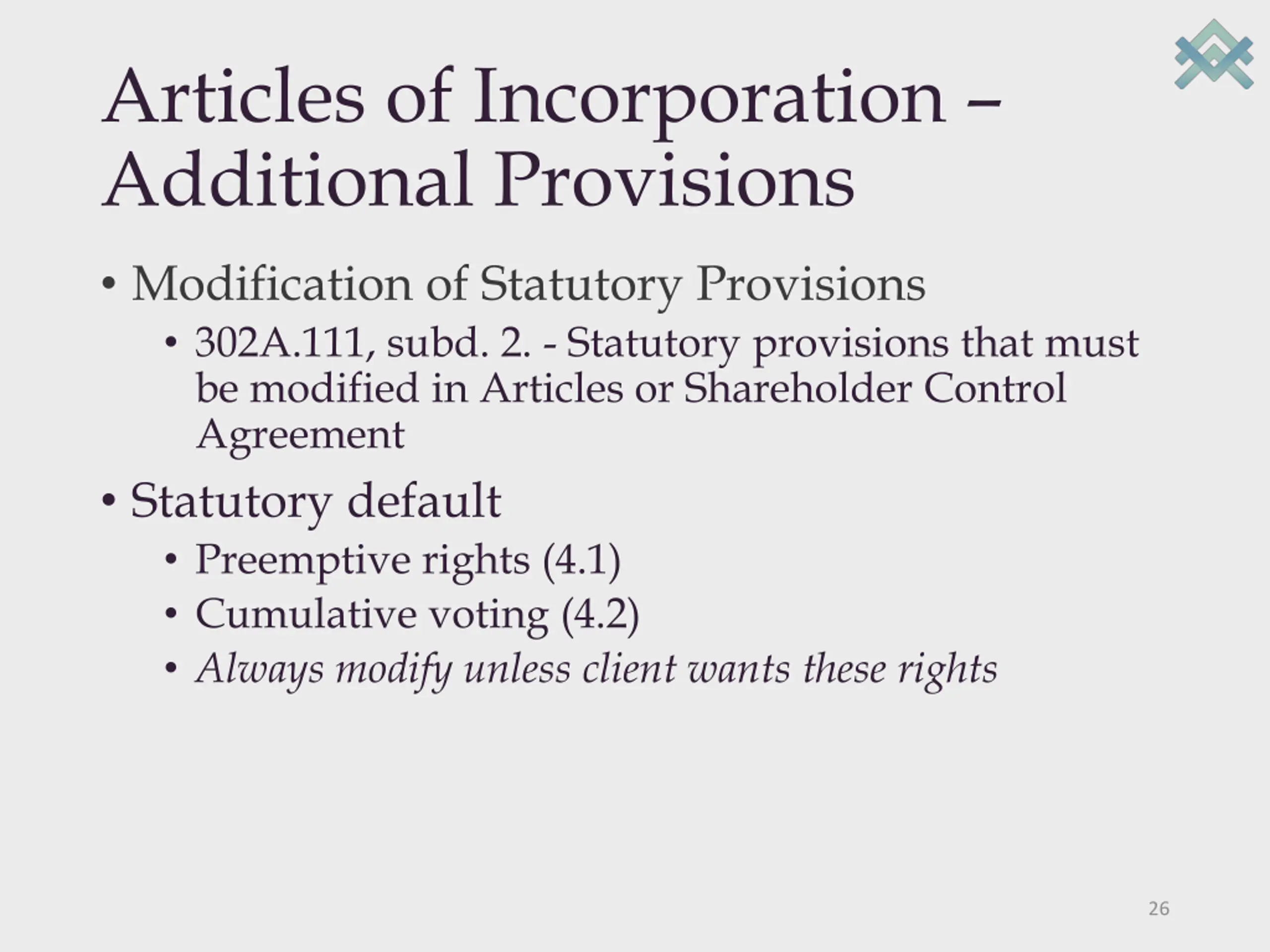 Articles of Incorporation – Additional Provisions

• Modification of Statutory Provisions
• 302A.111, subd. 2. - Statutory provisions that must be modified in Articles or Shareholder Control Agreement
• Statutory default
• Preemptive rights (4.1)
• Cumulative voting (4.2)
• Always modify unless client wants these rights

26